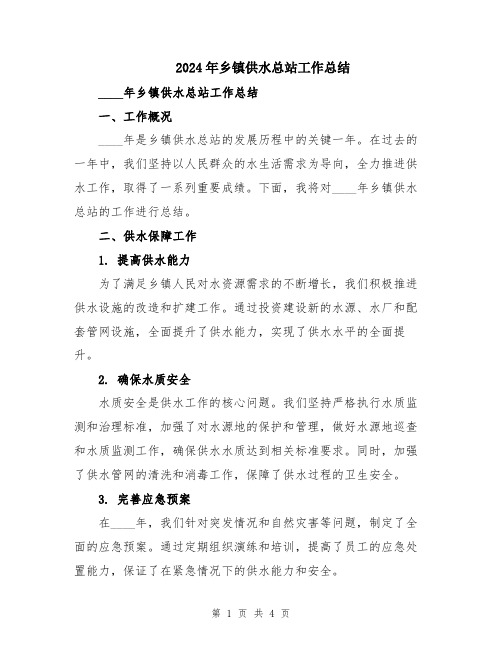 2024年乡镇供水总站工作总结

____年乡镇供水总站工作总结

一、工作概况

____年是乡镇供水总站的发展历程中的关键一年。在过去的一年中，我们坚持以人民群众的水生活需求为导向，全力推进供水工作，取得了一系列重要成绩。下面，我将对____年乡镇供水总站的工作进行总结。

二、供水保障工作

1. 提高供水能力

为了满足乡镇人民对水资源需求的不断增长，我们积极推进供水设施的改造和扩建工作。通过投资建设新的水源、水厂和配套管网设施，全面提升了供水能力，实现了供水水平的全面提升。

2. 确保水质安全

水质安全是供水工作的核心问题。我们坚持严格执行水质监测和治理标准，加强了对水源地的保护和管理，做好水源地巡查和水质监测工作，确保供水水质达到相关标准要求。同时，加强了供水管网的清洗和消毒工作，保障了供水过程的卫生安全。

3. 完善应急预案

在____年，我们针对突发情况和自然灾害等问题，制定了全面的应急预案。通过定期组织演练和培训，提高了员工的应急处置能力，保证了在紧急情况下的供水能力和安全。

第 1 页 共 4 页